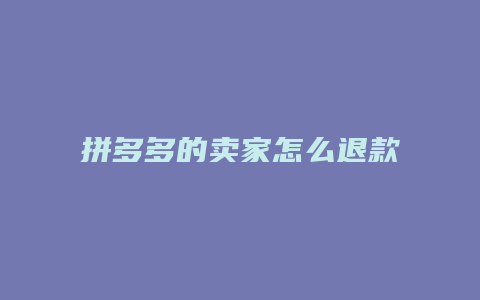 拼多多的卖家怎么退款